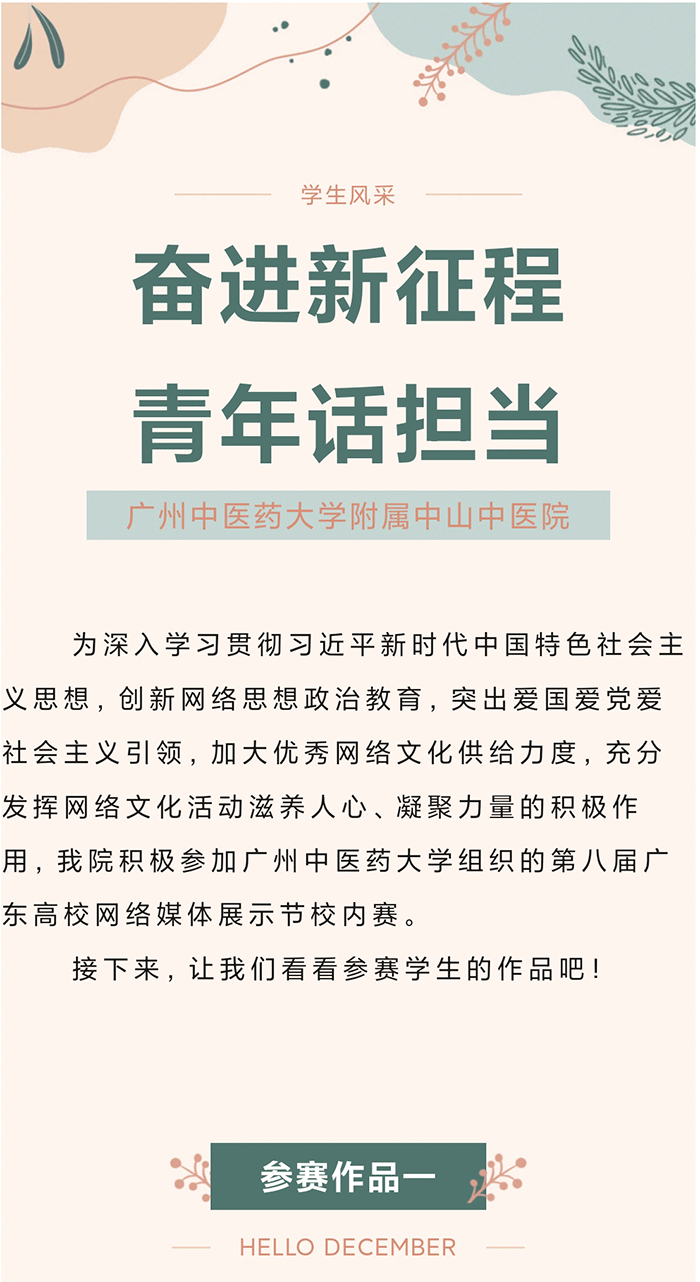 学生风采

奋进新征程
青年话担当

广州中医药大学附属中山中医院

为深入学习贯彻习近平新时代中国特色社会主义思想，创新网络思想政治教育，突出爱国爱党爱社会主义引领，加大优秀网络文化供给力度，充分发挥网络文化活动滋养人心、凝聚力量的积极作用，我院积极参加广州中医药大学组织的第八届广东高校网络媒体展示节校内赛。

接下来，让我们看看参赛学生的作品吧！

参赛作品一

HELLO DECEMBER